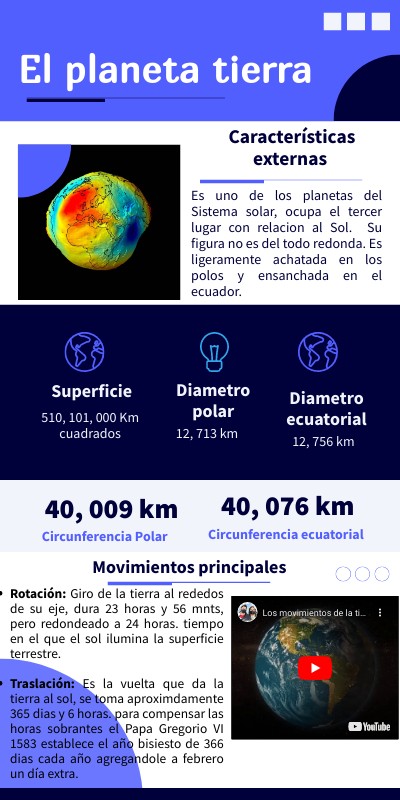 El planeta tierra

Características externas

Es uno de los planetas del Sistema solar, ocupa el tercer lugar con relacion al Sol. Su figura no es del todo redonda. Es ligeramente achatada en los polos y ensanchada en el ecuador.

Superficie
510, 101, 000 Km cuadrados

Diametro polar
12, 713 km

Diametro ecuatorial
12, 756 km

40, 009 km
Circunferencia Polar

40, 076 km
Circunferencia ecuatorial

Movimientos principales

• Rotación: Giro de la tierra al rededos de su eje, dura 23 horas y 56 mnts, pero redondeado a 24 horas. tiempo en el que el sol ilumina la superficie terrestre.

• Traslación: Es la vuelta que da la tierra al sol, se toma aproximdamente 365 dias y 6 horas. para compensar las horas sobrantes el Papa Gregorio VI 1583 establece el año bisiesto de 366 dias cada año agregandole a febrero un día extra.

Los movimientos de la ti...

YouTube